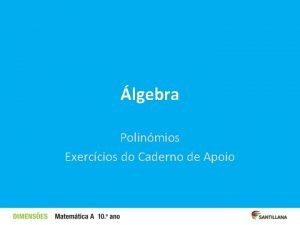 Álgebra

Polinómios
Exercícios do Caderno de Apoio

DIMENSÕES Matemática A 10.º ano

SANTILLANA